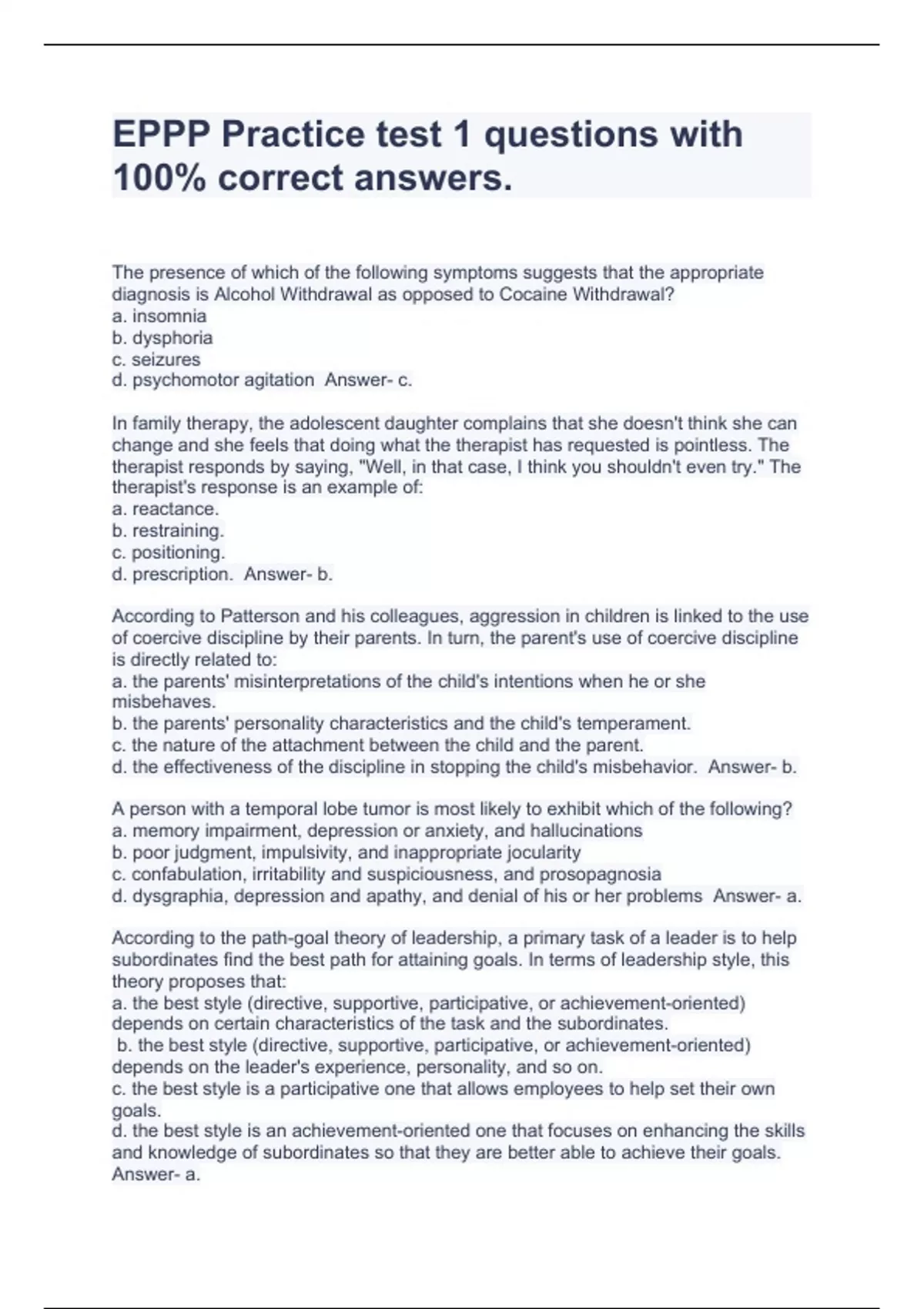 EPPP Practice test 1 questions with 100% correct answers.

The presence of which of the following symptoms suggests that the appropriate diagnosis is Alcohol Withdrawal as opposed to Cocaine Withdrawal?
a. insomnia
b. dysphoria
c. seizures
d. psychomotor agitation Answer- c.

In family therapy, the adolescent daughter complains that she doesn't think she can change and she feels that doing what the therapist has requested is pointless. The therapist responds by saying, "Well, in that case, I think you shouldn't even try." The therapist's response is an example of:
a. reactance.
b. restraining.
c. positioning.
d. prescription. Answer- b.

According to Patterson and his colleagues, aggression in children is linked to the use of coercive discipline by their parents. In turn, the parent's use of coercive discipline is directly related to:
a. the parents' misinterpretations of the child's intentions when he or she misbehaves.
b. the parents' personality characteristics and the child's temperament.
c. the nature of the attachment between the child and the parent.
d. the effectiveness of the discipline in stopping the child's misbehavior. Answer- b.

A person with a temporal lobe tumor is most likely to exhibit which of the following?
a. memory impairment, depression or anxiety, and hallucinations
b. poor judgment, impulsivity, and inappropriate jocularity
c. confabulation, irritability and suspiciousness, and prosopagnosia
d. dysgraphia, depression and apathy, and denial of his or her problems Answer- a.

According to the path-goal theory of leadership, a primary task of a leader is to help subordinates find the best path for attaining goals. In terms of leadership style, this theory proposes that:
a. the best style (directive, supportive, participative, or achievement-oriented) depends on certain characteristics of the task and the subordinates.
b. the best style (directive, supportive, participative, or achievement-oriented) depends on the leader's experience, personality, and so on.
c. the best style is a participative one that allows employees to help set their own goals.
d. the best style is an achievement-oriented one that focuses on enhancing the skills and knowledge of subordinates so that they are better able to achieve their goals. Answer- a.